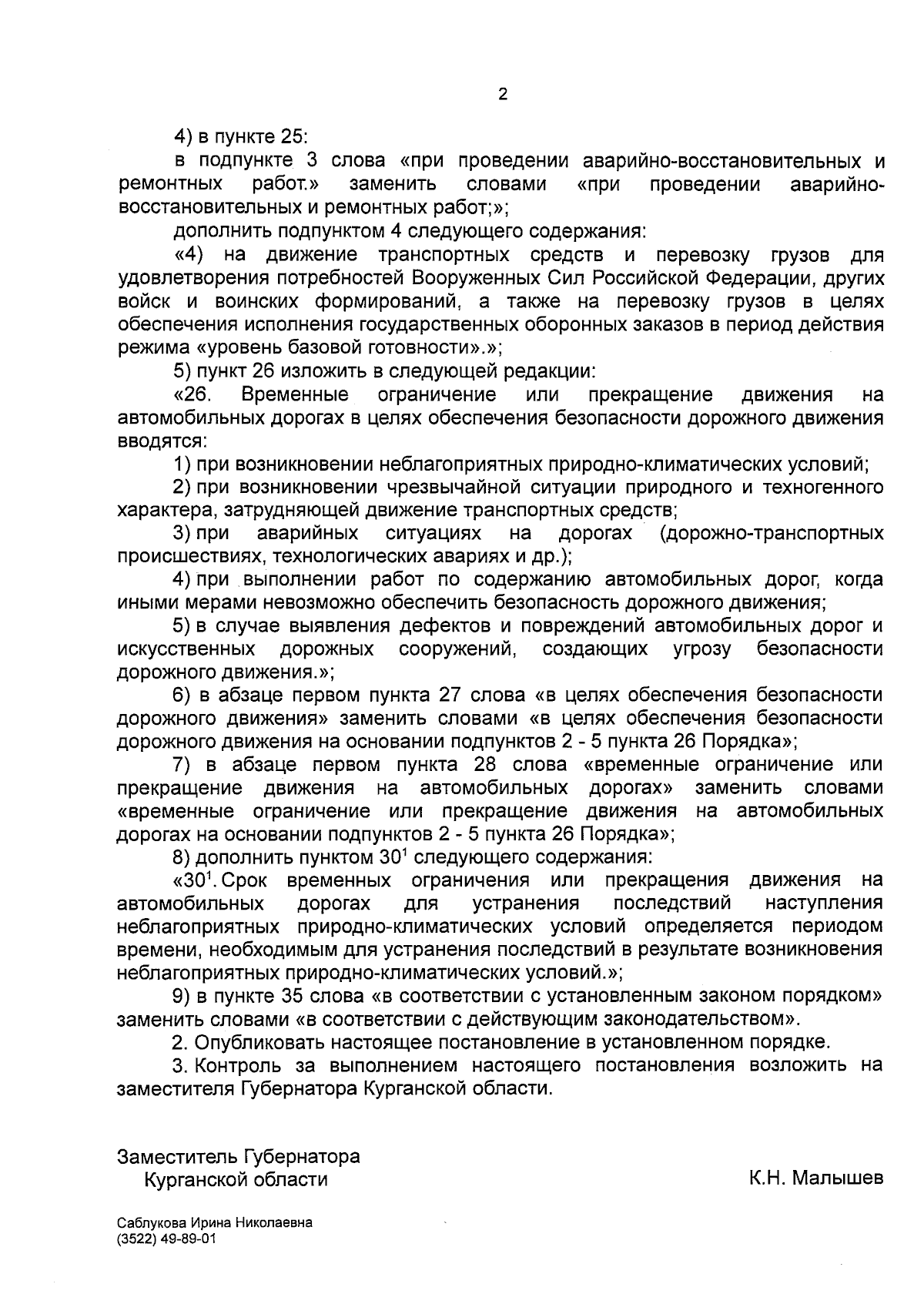 2

4) в пункте 25:

в подпункте 3 слова «при проведении аварийно-восстановительных и ремонтных работ.» заменить словами «при проведении аварийно-восстановительных и ремонтных работ;»;

дополнить подпунктом 4 следующего содержания:

«4) на движение транспортных средств и перевозку грузов для удовлетворения потребностей Вооруженных Сил Российской Федерации, других войск и воинских формирований, а также на перевозку грузов в целях обеспечения исполнения государственных оборонных заказов в период действия режима «уровень базовой готовности».»;

5) пункт 26 изложить в следующей редакции:

«26. Временные ограничение или прекращение движения на автомобильных дорогах в целях обеспечения безопасности дорожного движения вводятся:

1) при возникновении неблагоприятных природно-климатических условий;

2) при возникновении чрезвычайной ситуации природного и техногенного характера, затрудняющей движение транспортных средств;

3) при аварийных ситуациях на дорогах (дорожно-транспортных происшествиях, технологических авариях и др.);

4) при выполнении работ по содержанию автомобильных дорог, когда иными мерами невозможно обеспечить безопасность дорожного движения;

5) в случае выявления дефектов и повреждений автомобильных дорог и искусственных дорожных сооружений, создающих угрозу безопасности дорожного движения.»;

6) в абзаце первом пункта 27 слова «в целях обеспечения безопасности дорожного движения» заменить словами «в целях обеспечения безопасности дорожного движения на основании подпунктов 2 - 5 пункта 26 Порядка»;

7) в абзаце первом пункта 28 слова «временные ограничение или прекращение движения на автомобильных дорогах» заменить словами «временные ограничение или прекращение движения на автомобильных дорогах на основании подпунктов 2 - 5 пункта 26 Порядка»;

8) дополнить пунктом $30^1$ следующего содержания:

«$30^1$. Срок временных ограничения или прекращения движения на автомобильных дорогах для устранения последствий наступления неблагоприятных природно-климатических условий определяется периодом времени, необходимым для устранения последствий в результате возникновения неблагоприятных природно-климатических условий.»;

9) в пункте 35 слова «в соответствии с установленным законом порядком» заменить словами «в соответствии с действующим законодательством».

2. Опубликовать настоящее постановление в установленном порядке.

3. Контроль за выполнением настоящего постановления возложить на заместителя Губернатора Курганской области.

Заместитель Губернатора
Курганской области
К.Н. Малышев

Саблукова Ирина Николаевна
(3522) 49-89-01